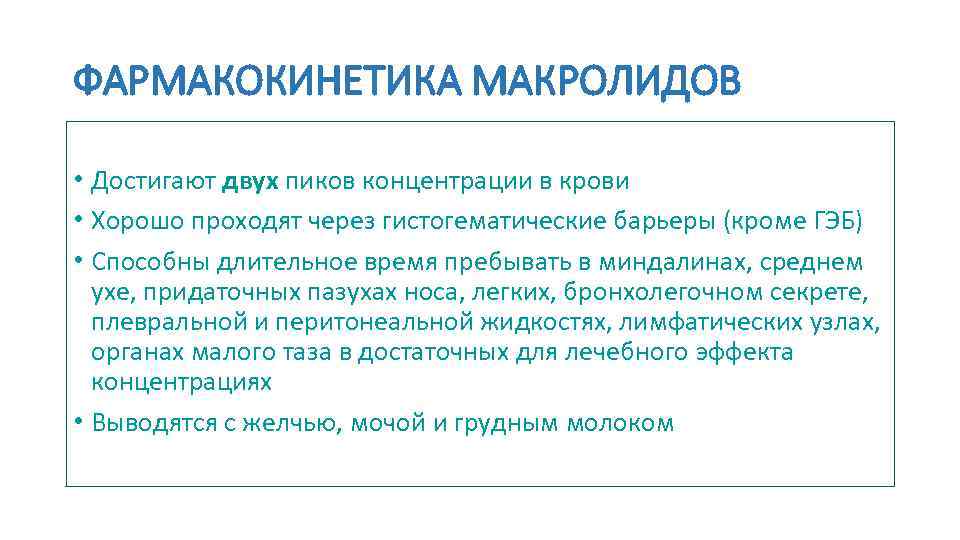 ФАРМАКОКИНЕТИКА МАКРОЛИДОВ

• Достигают двух пиков концентрации в крови

• Хорошо проходят через гистогематические барьеры (кроме ГЭБ)

• Способны длительное время пребывать в миндалинах, среднем ухе, придаточных пазухах носа, легких, бронхолегочном секрете, плевральной и перитонеальной жидкостях, лимфатических узлах, органах малого таза в достаточных для лечебного эффекта концентрациях

• Выводятся с желчью, мочой и грудным молоком